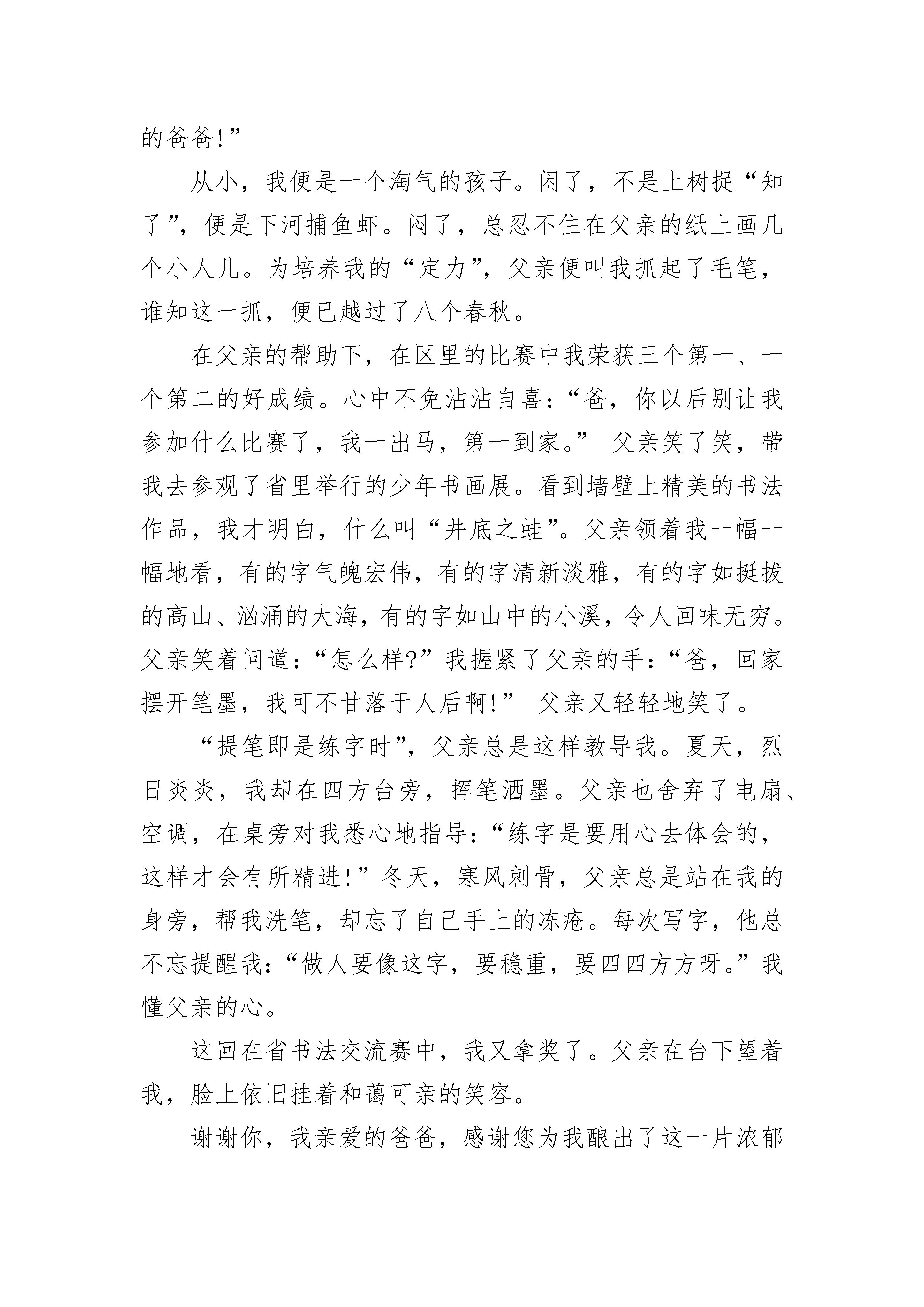 的爸爸!”

从小，我便是一个淘气的孩子。闲了，不是上树捉“知了”，便是下河捕鱼虾。闷了，总忍不住在父亲的纸上画几个小人儿。为培养我的“定力”，父亲便叫我抓起了毛笔，谁知这一抓，便已越过了八个春秋。

在父亲的帮助下，在区里的比赛中我荣获三个第一、一个第二的好成绩。心中不免沾沾自喜:“爸，你以后别让我参加什么比赛了，我一出马，第一到家。” 父亲笑了笑，带我去参观了省里举行的少年书画展。看到墙壁上精美的书法作品，我才明白，什么叫“井底之蛙”。父亲领着我一幅一幅地看，有的字气魄宏伟，有的字清新淡雅，有的字如挺拔的高山、汹涌的大海，有的字如山中的小溪，令人回味无穷。父亲笑着问道:“怎么样?”我握紧了父亲的手:“爸，回家摆开笔墨，我可不甘落于人后啊!” 父亲又轻轻地笑了。

“提笔即是练字时”，父亲总是这样教导我。夏天，烈日炎炎，我却在四方台旁，挥笔洒墨。父亲也舍弃了电扇、空调，在桌旁对我悉心地指导:“练字是要用心去体会的，这样才会有所精进!”冬天，寒风刺骨，父亲总是站在我的身旁，帮我洗笔，却忘了自己手上的冻疮。每次写字，他总不忘提醒我:“做人要像这字，要稳重，要四四方方呀。”我懂父亲的心。

这回在省书法交流赛中，我又拿奖了。父亲在台下望着我，脸上依旧挂着和蔼可亲的笑容。

谢谢你，我亲爱的爸爸，感谢您为我酿出了这一片浓郁